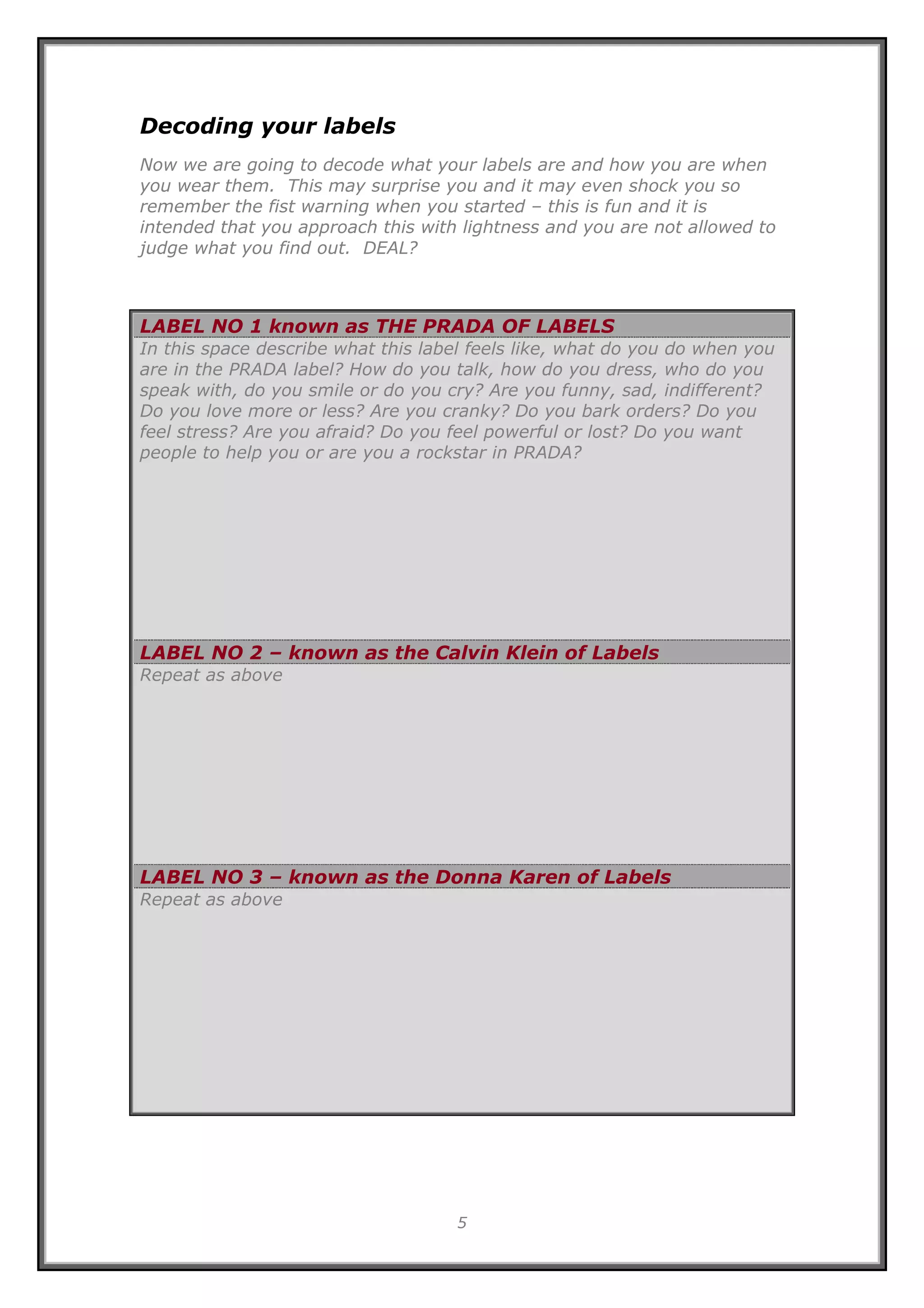 Decoding your labels

Now we are going to decode what your labels are and how you are when you wear them. This may surprise you and it may even shock you so remember the fist warning when you started – this is fun and it is intended that you approach this with lightness and you are not allowed to judge what you find out. DEAL?

LABEL NO 1 known as THE PRADA OF LABELS

In this space describe what this label feels like, what do you do when you are in the PRADA label? How do you talk, how do you dress, who do you speak with, do you smile or do you cry? Are you funny, sad, indifferent? Do you love more or less? Are you cranky? Do you bark orders? Do you feel stress? Are you afraid? Do you feel powerful or lost? Do you want people to help you or are you a rockstar in PRADA?

LABEL NO 2 – known as the Calvin Klein of Labels

Repeat as above

LABEL NO 3 – known as the Donna Karen of Labels

Repeat as above

5